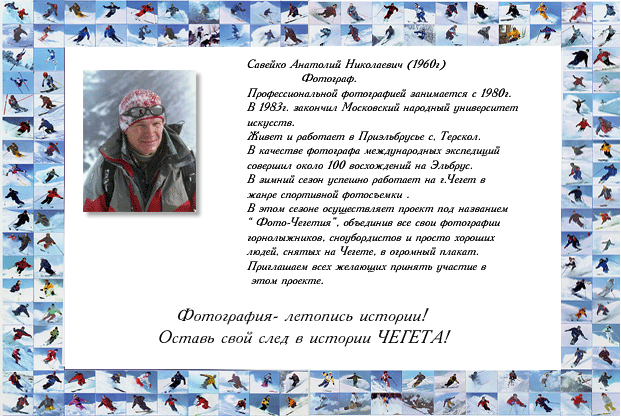 Савейко Анатолий Николаевич (1960г)
Фотограф.
Профессиональной фотографией занимается с 1980г.
В 1983г. закончил Московский народный университет искусств.
Живет и работает в Приэльбрусье с. Терскол.
В качестве фотографа международных экспедиций совершил около 100 восхождений на Эльбрус.
В зимний сезон успешно работает на г.Чегет в жанре спортивной фотосъемки .
В этом сезоне осуществляет проект под названием " Фото-Чегетия", объединив все свои фотографии горнолыжников, сноубордистов и просто хороших людей, снятых на Чегете, в огромный плакат.
Приглашаем всех желающих принять участие в этом проекте.

Фотография- летопись истории!
Оставь свой след в истории ЧЕГЕТА!